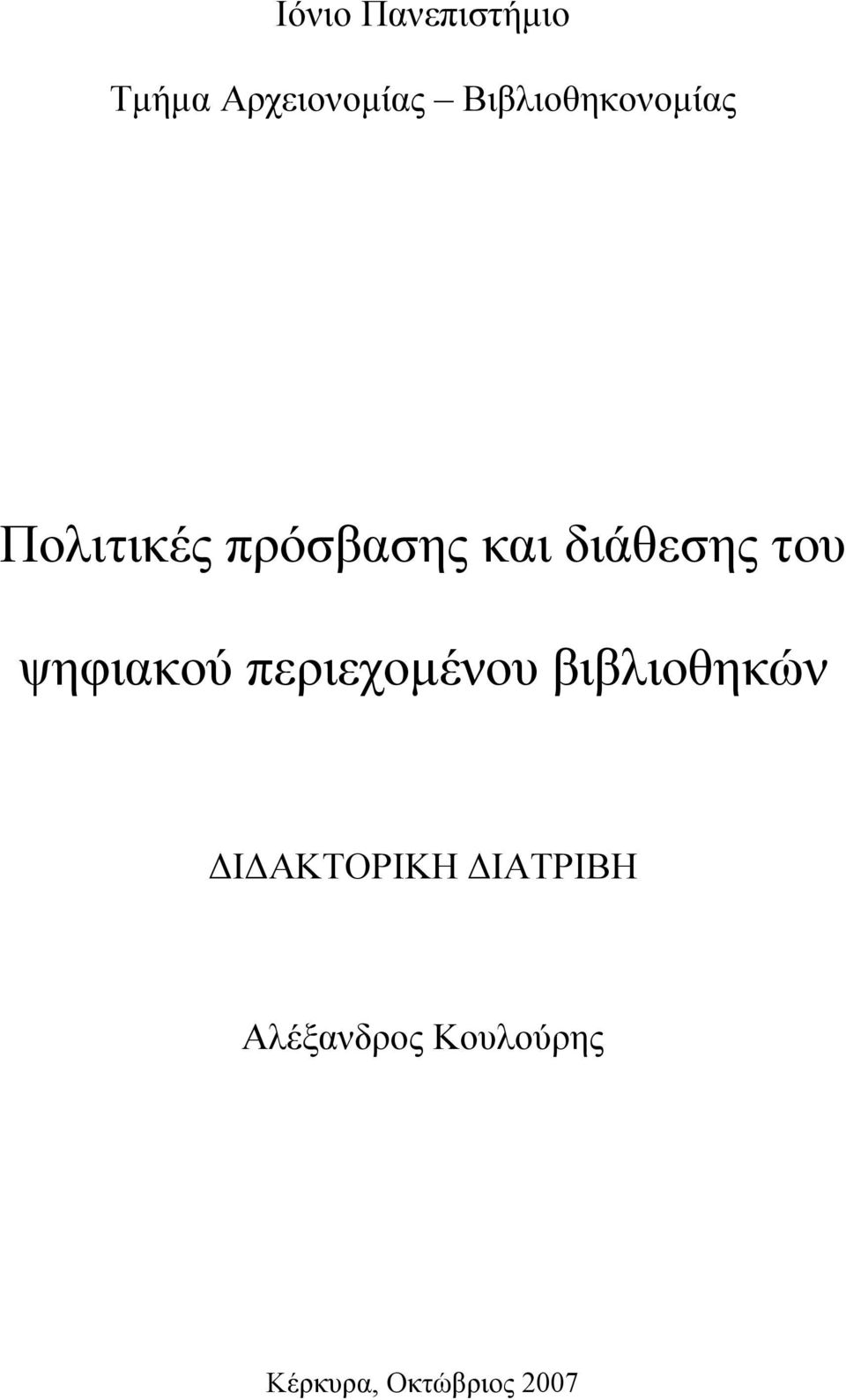 Ιόνιο Πανεπιστήμιο

Τμήμα Αρχειονομίας – Βιβλιοθηκονομίας

Πολιτικές πρόσβασης και διάθεσης του ψηφιακού περιεχομένου βιβλιοθηκών

ΔΙΔΑΚΤΟΡΙΚΗ ΔΙΑΤΡΙΒΗ

Αλέξανδρος Κουλούρης

Κέρκυρα, Οκτώβριος 2007